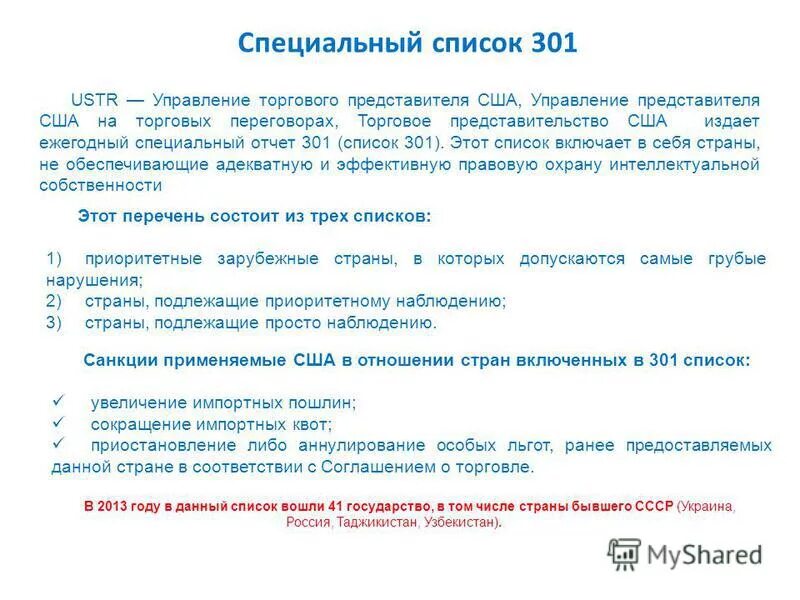 Специальный список 301

USTR — Управление торгового представителя США, Управление представителя США на торговых переговорах, Торговое представительство США издает ежегодный специальный отчет 301 (список 301). Этот список включает в себя страны, не обеспечивающие адекватную и эффективную правовую охрану интеллектуальной собственности

Этот перечень состоит из трех списков:

1) приоритетные зарубежные страны, в которых допускаются самые грубые нарушения;
2) страны, подлежащие приоритетному наблюдению;
3) страны, подлежащие просто наблюдению.

Санкции применяемые США в отношении стран включенных в 301 список:

✓ увеличение импортных пошлин;
✓ сокращение импортных квот;
✓ приостановление либо аннулирование особых льгот, ранее предоставляемых данной стране в соответствии с Соглашением о торговле.

В 2013 году в данный список вошли 41 государство, в том числе страны бывшего СССР (Украина, Россия, Таджикистан, Узбекистан).

MyShared